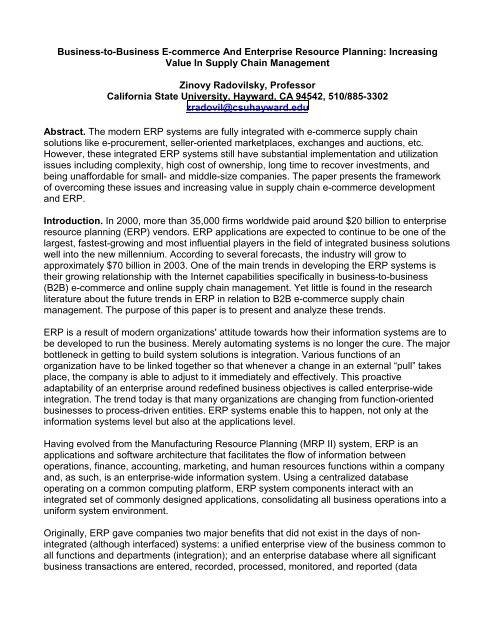 Business-to-Business E-commerce And Enterprise Resource Planning: Increasing Value In Supply Chain Management

Zinovy Radovilsky, Professor
California State University, Hayward, CA 94542, 510/885-3302
zradovil@csuhayward.edu

Abstract. The modern ERP systems are fully integrated with e-commerce supply chain solutions like e-procurement, seller-oriented marketplaces, exchanges and auctions, etc. However, these integrated ERP systems still have substantial implementation and utilization issues including complexity, high cost of ownership, long time to recover investments, and being unaffordable for small- and middle-size companies. The paper presents the framework of overcoming these issues and increasing value in supply chain e-commerce development and ERP.

Introduction. In 2000, more than 35,000 firms worldwide paid around $20 billion to enterprise resource planning (ERP) vendors. ERP applications are expected to continue to be one of the largest, fastest-growing and most influential players in the field of integrated business solutions well into the new millennium. According to several forecasts, the industry will grow to approximately $70 billion in 2003. One of the main trends in developing the ERP systems is their growing relationship with the Internet capabilities specifically in business-to-business (B2B) e-commerce and online supply chain management. Yet little is found in the research literature about the future trends in ERP in relation to B2B e-commerce supply chain management. The purpose of this paper is to present and analyze these trends.

ERP is a result of modern organizations' attitude towards how their information systems are to be developed to run the business. Merely automating systems is no longer the cure. The major bottleneck in getting to build system solutions is integration. Various functions of an organization have to be linked together so that whenever a change in an external "pull" takes place, the company is able to adjust to it immediately and effectively. This proactive adaptability of an enterprise around redefined business objectives is called enterprise-wide integration. The trend today is that many organizations are changing from function-oriented businesses to process-driven entities. ERP systems enable this to happen, not only at the information systems level but also at the applications level.

Having evolved from the Manufacturing Resource Planning (MRP II) system, ERP is an applications and software architecture that facilitates the flow of information between operations, finance, accounting, marketing, and human resources functions within a company and, as such, is an enterprise-wide information system. Using a centralized database operating on a common computing platform, ERP system components interact with an integrated set of commonly designed applications, consolidating all business operations into a uniform system environment.

Originally, ERP gave companies two major benefits that did not exist in the days of non-integrated (although interfaced) systems: a unified enterprise view of the business common to all functions and departments (integration); and an enterprise database where all significant business transactions are entered, recorded, processed, monitored, and reported (data